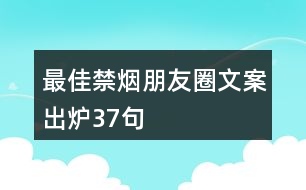 最佳禁烟朋友圈文案出炉37句